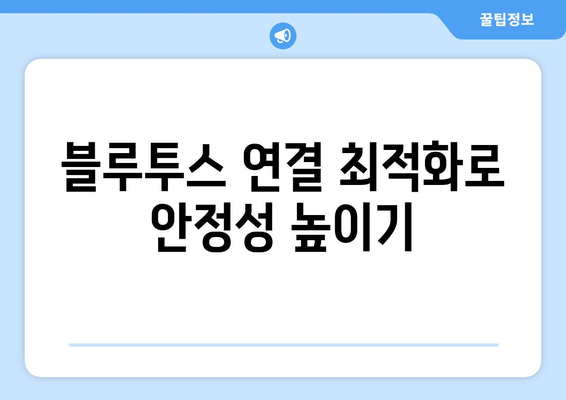 꿀팁정보

블루투스 연결 최적화로 안정성 높이기